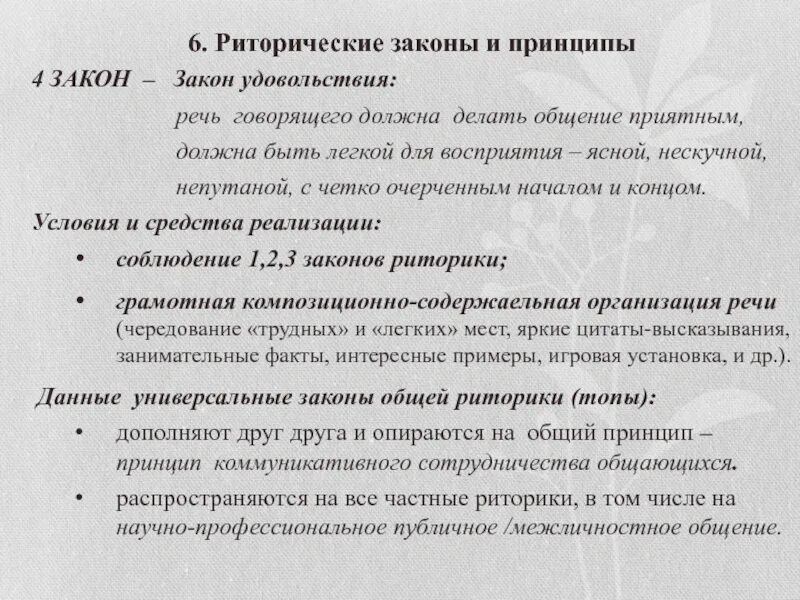 6. Риторические законы и принципы

4 ЗАКОН – Закон удовольствия:

речь говорящего должна делать общение приятным, должна быть легкой для восприятия – ясной, нескучной, непутаной, с четко очерченным началом и концом.

Условия и средства реализации:

• соблюдение 1,2,3 законов риторики;

• грамотная композиционно-содержаельная организация речи (чередование «трудных» и «легких» мест, яркие цитаты-высказывания, занимательные факты, интересные примеры, игровая установка, и др.).

Данные универсальные законы общей риторики (топы):

• дополняют друг друга и опираются на общий принцип – принцип коммуникативного сотрудничества общающихся.

• распространяются на все частные риторики, в том числе на научно-профессиональное публичное /межличностное общение.